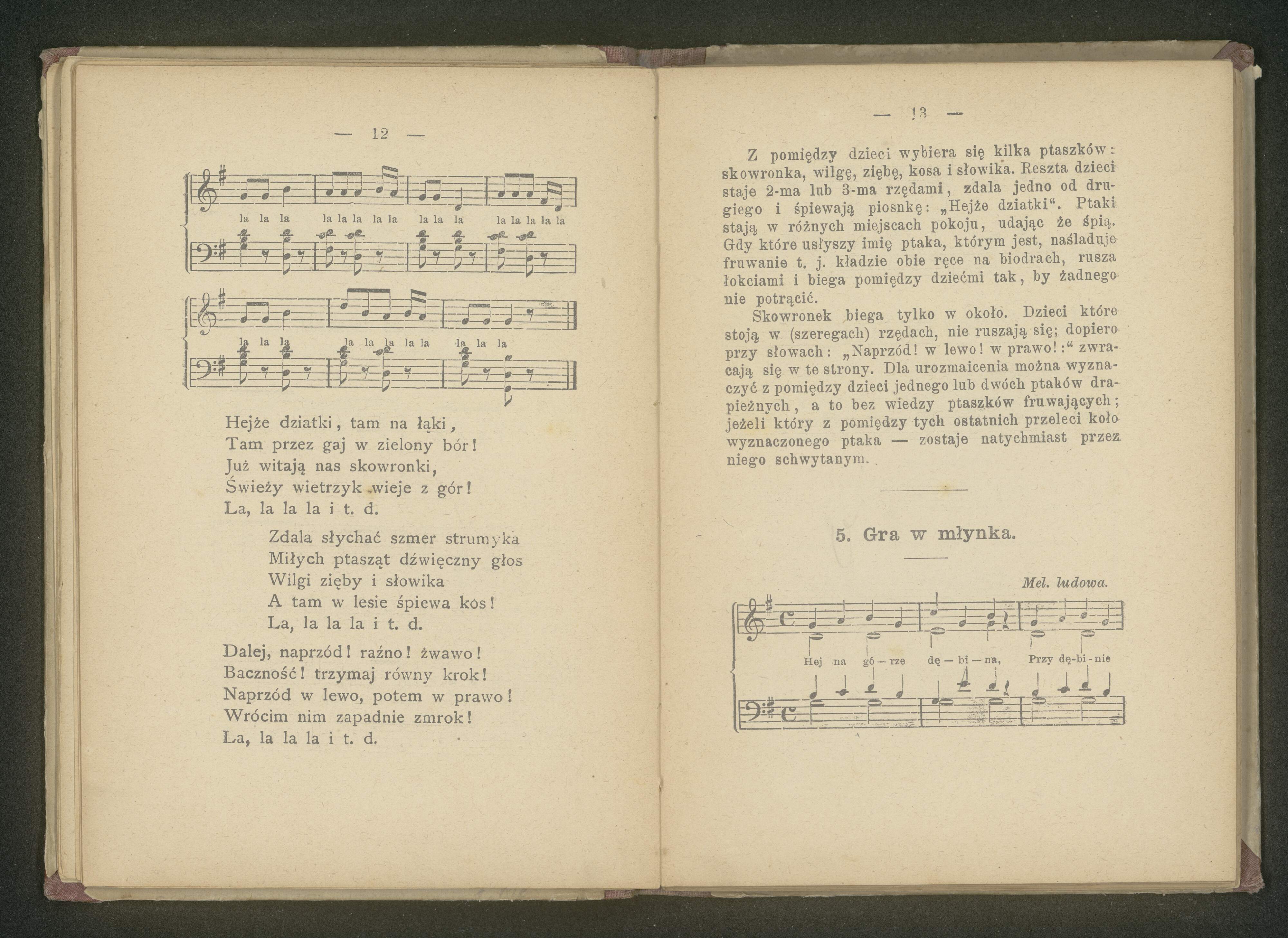 — 12 —

la la la la la la la la la la la la la la la la

la la la la la la la la la la la

Hejże dziatki, tam na łąki,
Tam przez gaj w zielony bór!
Już witają nas skowronki,
Świeży wietrzyk wieje z gór!
La, la la la i t. d.

Zdala słychać szmer strumyka
Miłych ptasząt dźwięczny głos
Wilgi zięby i słowika
A tam w lesie śpiewa kos!
La, la la la i t. d.

Dalej, naprzód! raźno! żwawo!
Baczność! trzymaj równy krok!
Naprzód w lewo, potem w prawo!
Wrócim nim zapadnie zmrok!
La, la la la i t. d.

— 13 —

Z pomiędzy dzieci wybiera się kilka ptaszków: skowronka, wilgę, ziębę, kosa i słowika. Reszta dzieci staje 2-ma lub 3-ma rzędami, zdala jedno od drugiego i śpiewają piosnkę: „Hejże dziatki“. Ptaki stają w różnych miejscach pokoju, udając że śpią. Gdy które usłyszy imię ptaka, którym jest, naśladuje fruwanie t. j. kładzie obie ręce na biodrach, rusza łokciami i biega pomiędzy dziećmi tak, by żadnego nie potrącić.

Skowronek biega tylko w około. Dzieci które stoją w (szeregach) rzędach, nie ruszają się; dopiero przy słowach: „Naprzód! w lewo! w prawo!:“ zwracają się w te strony. Dla urozmaicenia można wyznaczyć z pomiędzy dzieci jednego lub dwóch ptaków drapieżnych, a to bez wiedzy ptaszków fruwających; jeżeli który z pomiędzy tych ostatnich przeleci koło wyznaczonego ptaka — zostaje natychmiast przez niego schwytanym.

5. Gra w młynka.

Mel. ludowa.

Hej na gó — rze dę — bi — na, Przy dę-bi-nie